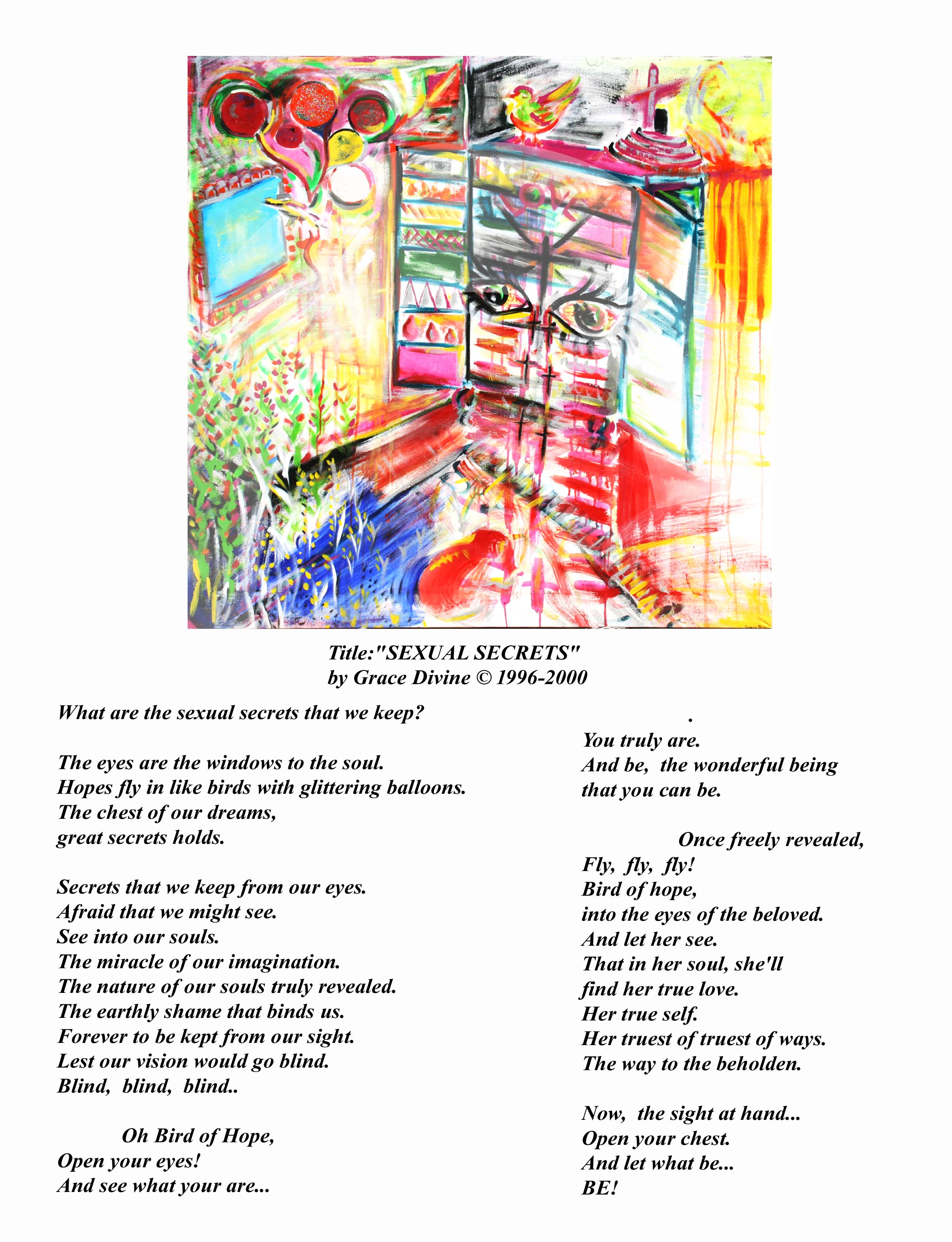 LOVE

Title:"SEXUAL SECRETS"
by Grace Divine © 1996-2000

What are the sexual secrets that we keep?

The eyes are the windows to the soul.
Hopes fly in like birds with glittering balloons.
The chest of our dreams,
great secrets holds.

Secrets that we keep from our eyes.
Afraid that we might see.
See into our souls.
The miracle of our imagination.
The nature of our souls truly revealed.
The earthly shame that binds us.
Forever to be kept from our sight.
Lest our vision would go blind.
Blind, blind, blind..

Oh Bird of Hope,
Open your eyes!
And see what your are...

.
You truly are.
And be, the wonderful being
that you can be.

Once freely revealed,
Fly, fly, fly!
Bird of hope,
into the eyes of the beloved.
And let her see.
That in her soul, she'll
find her true love.
Her true self.
Her truest of truest of ways.
The way to the beholden.

Now, the sight at hand...
Open your chest.
And let what be...
BE!